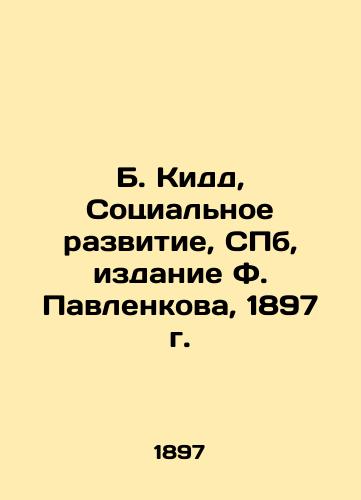 Б. Кидд, Социальное развитие, СПб, издание Ф. Павленкова, 1897 г.

1897